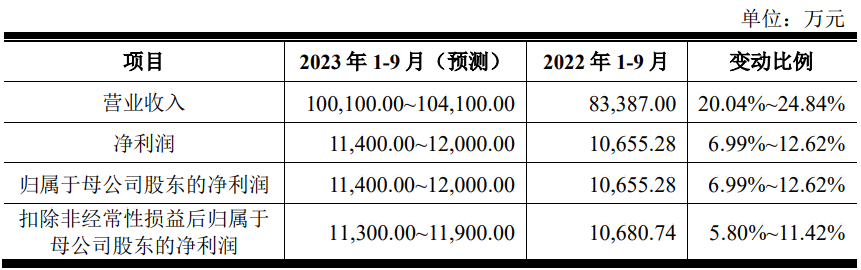 单位：万元

| 项目 | 2023 年 1-9 月（预测） | 2022 年 1-9 月 | 变动比例 |
|---|---|---|---|
| 营业收入 | 100,100.00~104,100.00 | 83,387.00 | 20.04%~24.84% |
| 净利润 | 11,400.00~12,000.00 | 10,655.28 | 6.99%~12.62% |
| 归属于母公司股东的净利润 | 11,400.00~12,000.00 | 10,655.28 | 6.99%~12.62% |
| 扣除非经常性损益后归属于母公司股东的净利润 | 11,300.00~11,900.00 | 10,680.74 | 5.80%~11.42% |